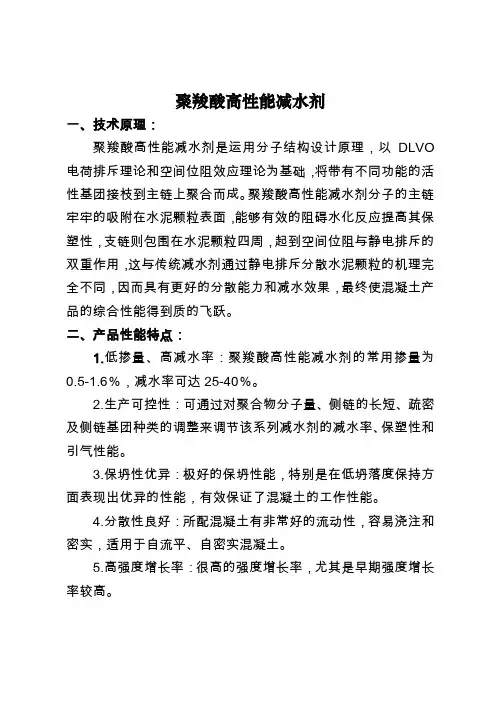 聚羧酸高性能减水剂

一、技术原理：

聚羧酸高性能减水剂是运用分子结构设计原理，以 DLVO 电荷排斥理论和空间位阻效应理论为基础，将带有不同功能的活性基团接枝到主链上聚合而成。聚羧酸高性能减水剂分子的主链牢牢的吸附在水泥颗粒表面，能够有效的阻碍水化反应提高其保塑性，支链则包围在水泥颗粒四周，起到空间位阻与静电排斥的双重作用，这与传统减水剂通过静电排斥分散水泥颗粒的机理完全不同，因而具有更好的分散能力和减水效果，最终使混凝土产品的综合性能得到质的飞跃。

二、产品性能特点：

1.低掺量、高减水率：聚羧酸高性能减水剂的常用掺量为 0.5-1.6%，减水率可达 25-40%。

2.生产可控性：可通过对聚合物分子量、侧链的长短、疏密及侧链基团种类的调整来调节该系列减水剂的减水率、保塑性和引气性能。

3.保坍性优异：极好的保坍性能，特别是在低坍落度保持方面表现出优异的性能，有效保证了混凝土的工作性能。

4.分散性良好：所配混凝土有非常好的流动性，容易浇注和密实，适用于自流平、自密实混凝土。

5.高强度增长率：很高的强度增长率，尤其是早期强度增长率较高。